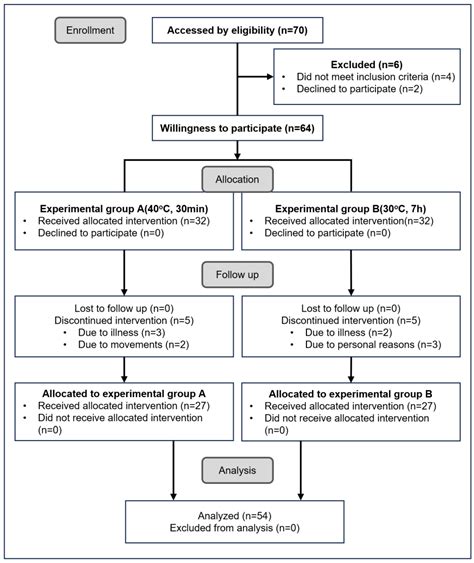 Enrollment

Accessed by eligibility (n=70)

Excluded (n=6)
• Did not meet inclusion criteria (n=4)
• Declined to participate (n=2)

Willingness to participate (n=64)

Allocation

Experimental group A(40°C, 30min)
• Received allocated intervention (n=32)
• Declined to participate (n=0)

Experimental group B(30°C, 7h)
• Received allocated intervention(n=32)
• Declined to participate (n=0)

Follow up

Lost to follow up (n=0)
Discontinued intervention (n=5)
• Due to illness (n=3)
• Due to movements (n=2)

Lost to follow up (n=0)
Discontinued intervention (n=5)
• Due to illness (n=2)
• Due to personal reasons (n=3)

Allocated to experimental group A
• Received allocated intervention (n=27)
• Did not receive allocated intervention (n=0)

Allocated to experimental group B
• Received allocated intervention (n=27)
• Did not receive allocated intervention (n=0)

Analysis

Analyzed (n=54)
Excluded from analysis (n=0)